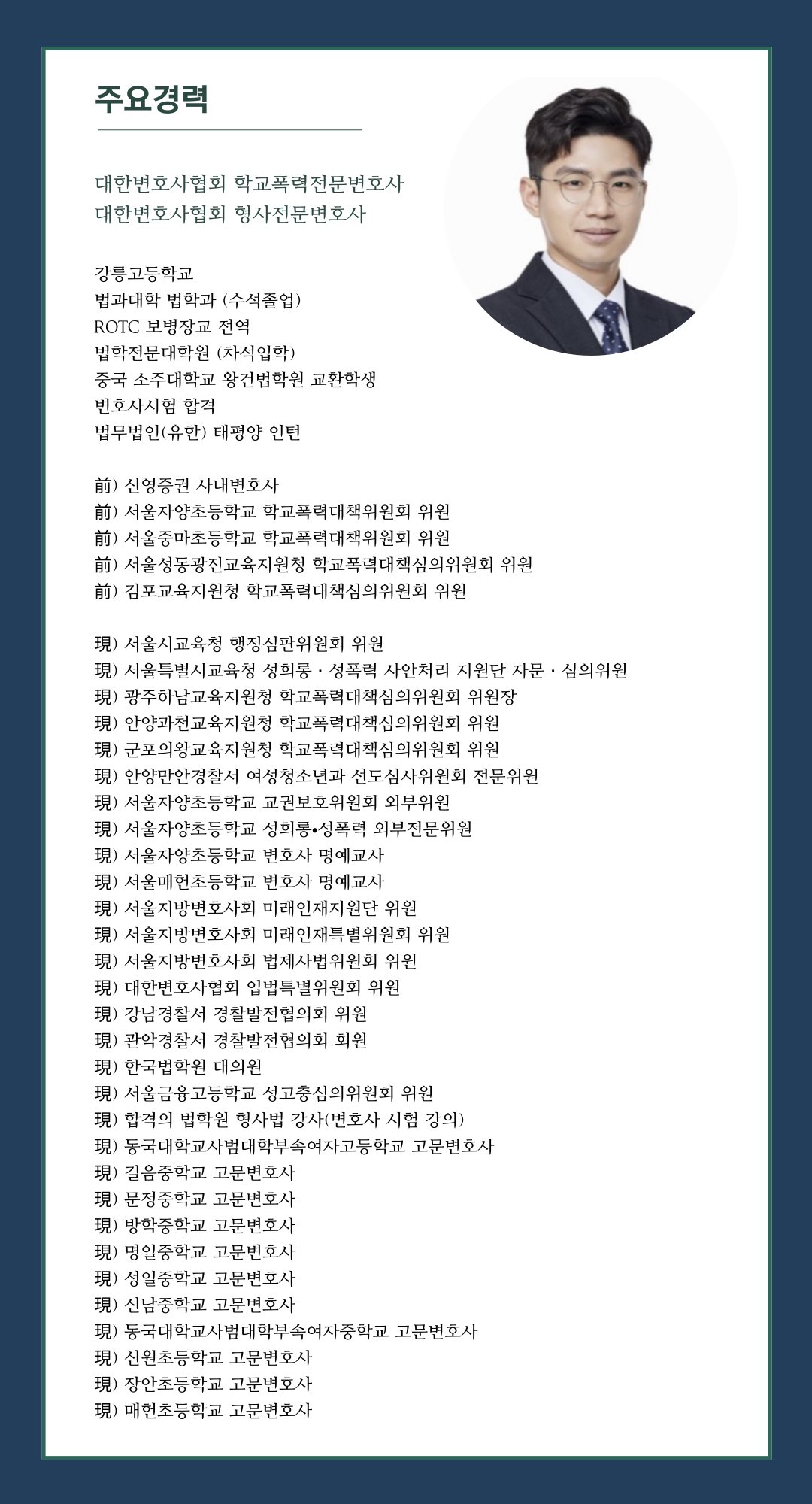 주요경력

대한변호사협회 학교폭력전문변호사
대한변호사협회 형사전문변호사

강릉고등학교
법과대학 법학과 (수석졸업)
ROTC 보병장교 전역
법학전문대학원 (차석입학)
중국 소주대학교 왕건법학원 교환학생
변호사시험 합격
법무법인(유한) 태평양 인턴

前) 신영증권 사내변호사
前) 서울자양초등학교 학교폭력대책위원회 위원
前) 서울중마초등학교 학교폭력대책위원회 위원
前) 서울성동광진교육지원청 학교폭력대책심의위원회 위원
前) 김포교육지원청 학교폭력대책심의위원회 위원

現) 서울시교육청 행정심판위원회 위원
現) 서울특별시교육청 성희롱 · 성폭력 사안처리 지원단 자문 · 심의위원
現) 광주하남교육지원청 학교폭력대책심의위원회 위원장
現) 안양과천교육지원청 학교폭력대책심의위원회 위원
現) 군포의왕교육지원청 학교폭력대책심의위원회 위원
現) 안양만안경찰서 여성청소년과 선도심사위원회 전문위원
現) 서울자양초등학교 교권보호위원회 외부위원
現) 서울자양초등학교 성희롱•성폭력 외부전문위원
現) 서울자양초등학교 변호사 명예교사
現) 서울매헌초등학교 변호사 명예교사
現) 서울지방변호사회 미래인재지원단 위원
現) 서울지방변호사회 미래인재특별위원회 위원
現) 서울지방변호사회 법제사법위원회 위원
現) 대한변호사협회 입법특별위원회 위원
現) 강남경찰서 경찰발전협의회 위원
現) 관악경찰서 경찰발전협의회 회원
現) 한국법학원 대의원
現) 서울금융고등학교 성고충심의위원회 위원
現) 합격의 법학원 형사법 강사(변호사 시험 강의)
現) 동국대학교사범대학부속여자고등학교 고문변호사
現) 길음중학교 고문변호사
現) 문정중학교 고문변호사
現) 방학중학교 고문변호사
現) 명일중학교 고문변호사
現) 성일중학교 고문변호사
現) 신남중학교 고문변호사
現) 동국대학교사범대학부속여자중학교 고문변호사
現) 신원초등학교 고문변호사
現) 장안초등학교 고문변호사
現) 매헌초등학교 고문변호사